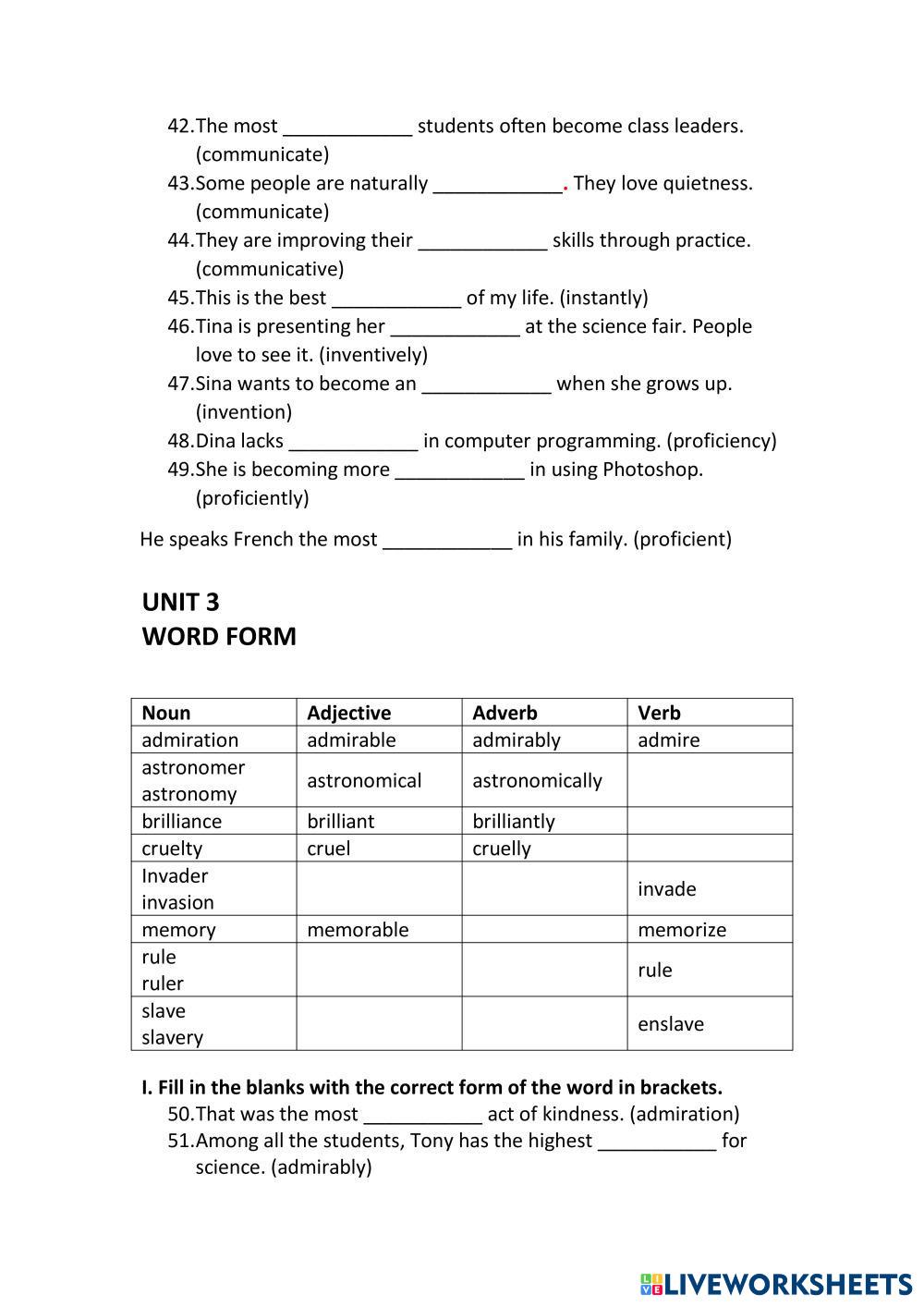 42.The most ____________ students often become class leaders. (communicate)
43.Some people are naturally ____________. They love quietness. (communicate)
44.They are improving their ____________ skills through practice. (communicative)
45.This is the best ____________ of my life. (instantly)
46.Tina is presenting her ____________ at the science fair. People love to see it. (inventively)
47.Sina wants to become an ____________ when she grows up. (invention)
48.Dina lacks ____________ in computer programming. (proficiency)
49.She is becoming more ____________ in using Photoshop. (proficiently)

He speaks French the most ____________ in his family. (proficient)

UNIT 3
WORD FORM

| Noun | Adjective | Adverb | Verb |
|---|---|---|---|
| admiration | admirable | admirably | admire |
| astronomer astronomy | astronomical | astronomically | |
| brilliance | brilliant | brilliantly | |
| cruelty | cruel | cruelly | |
| Invader invasion | | | invade |
| memory | memorable | | memorize |
| rule ruler | | | rule |
| slave slavery | | | enslave |

I. Fill in the blanks with the correct form of the word in brackets.
50.That was the most ___________ act of kindness. (admiration)
51.Among all the students, Tony has the highest ___________ for science. (admirably)

LIVEWORKSHEETS